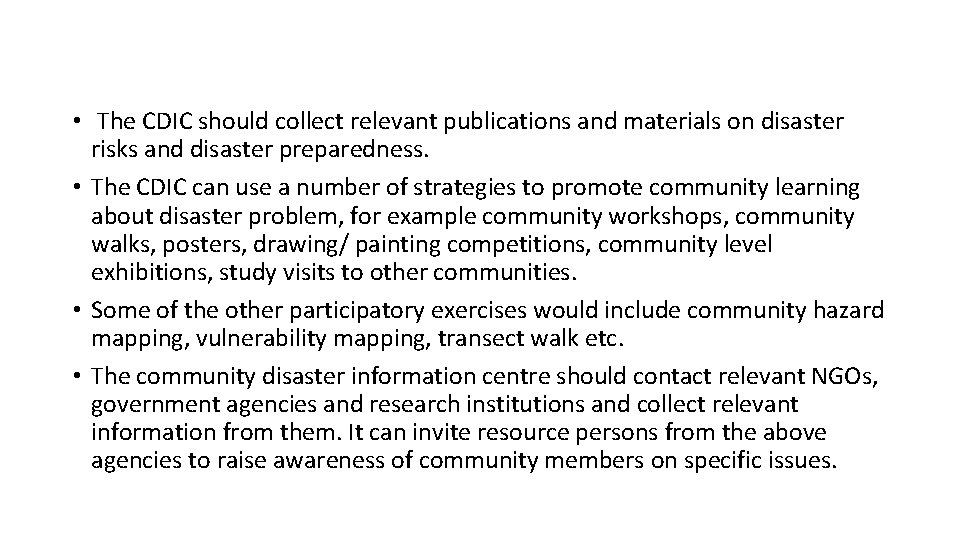 • The CDIC should collect relevant publications and materials on disaster risks and disaster preparedness.
• The CDIC can use a number of strategies to promote community learning about disaster problem, for example community workshops, community walks, posters, drawing/ painting competitions, community level exhibitions, study visits to other communities.
• Some of the other participatory exercises would include community hazard mapping, vulnerability mapping, transect walk etc.
• The community disaster information centre should contact relevant NGOs, government agencies and research institutions and collect relevant information from them. It can invite resource persons from the above agencies to raise awareness of community members on specific issues.